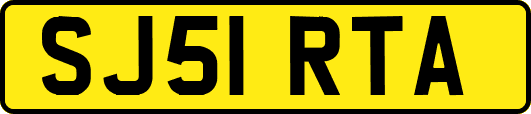 SJ51 RTA